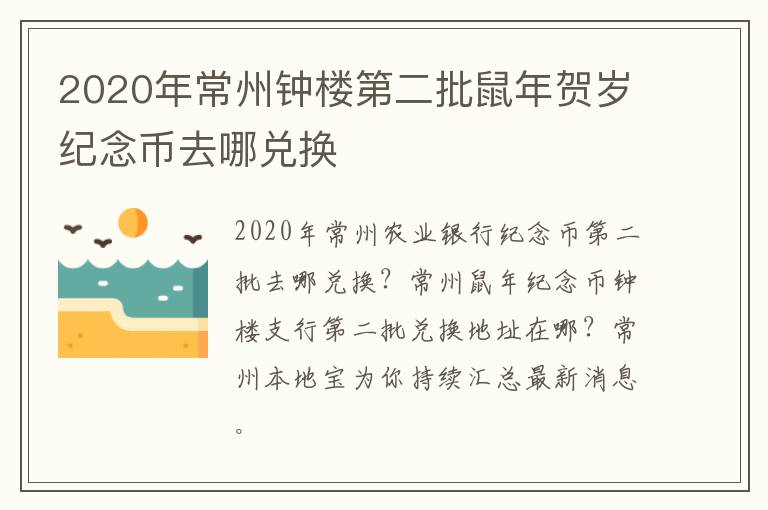 2020年常州钟楼第二批鼠年贺岁纪念币去哪兑换

2020年常州农业银行纪念币第二批去哪兑换？常州鼠年纪念币钟楼支行第二批兑换地址在哪？常州本地宝为你持续汇总最新消息。